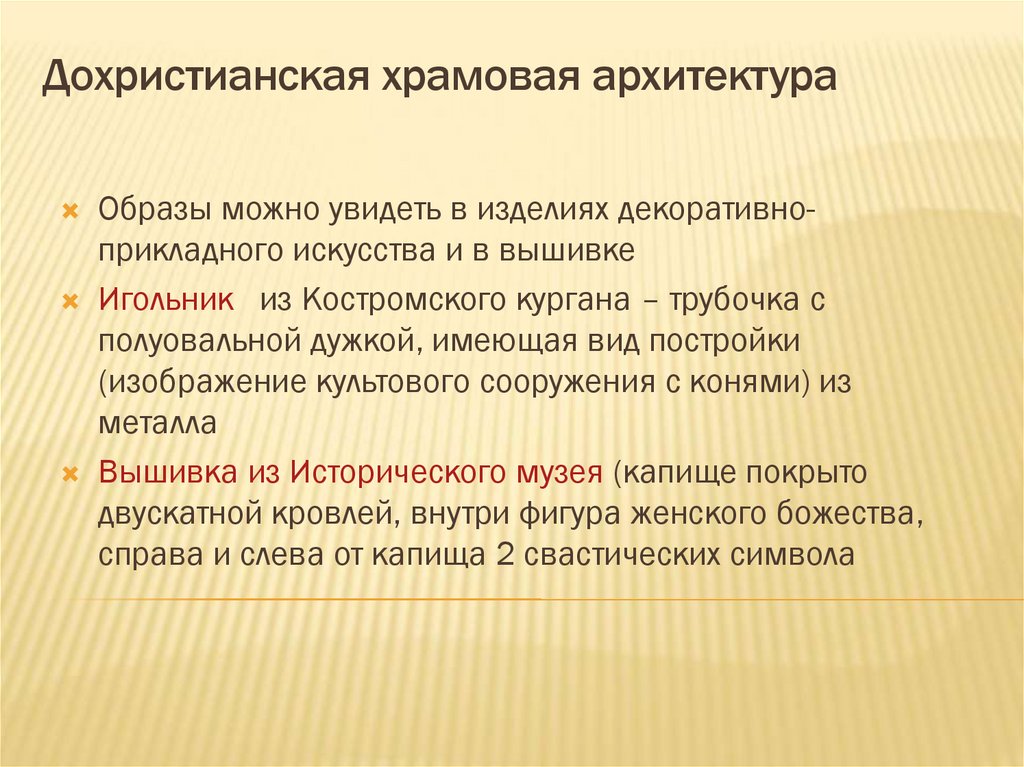 Дохристианская храмовая архитектура

Образы можно увидеть в изделиях декоративно-прикладного искусства и в вышивке

Игольник  из Костромского кургана – трубочка с полуовальной дужкой, имеющая вид постройки (изображение культового сооружения с конями) из металла

Вышивка из Исторического музея (капище покрыто двускатной кровлей, внутри фигура женского божества, справа и слева от капища 2 свастических символа